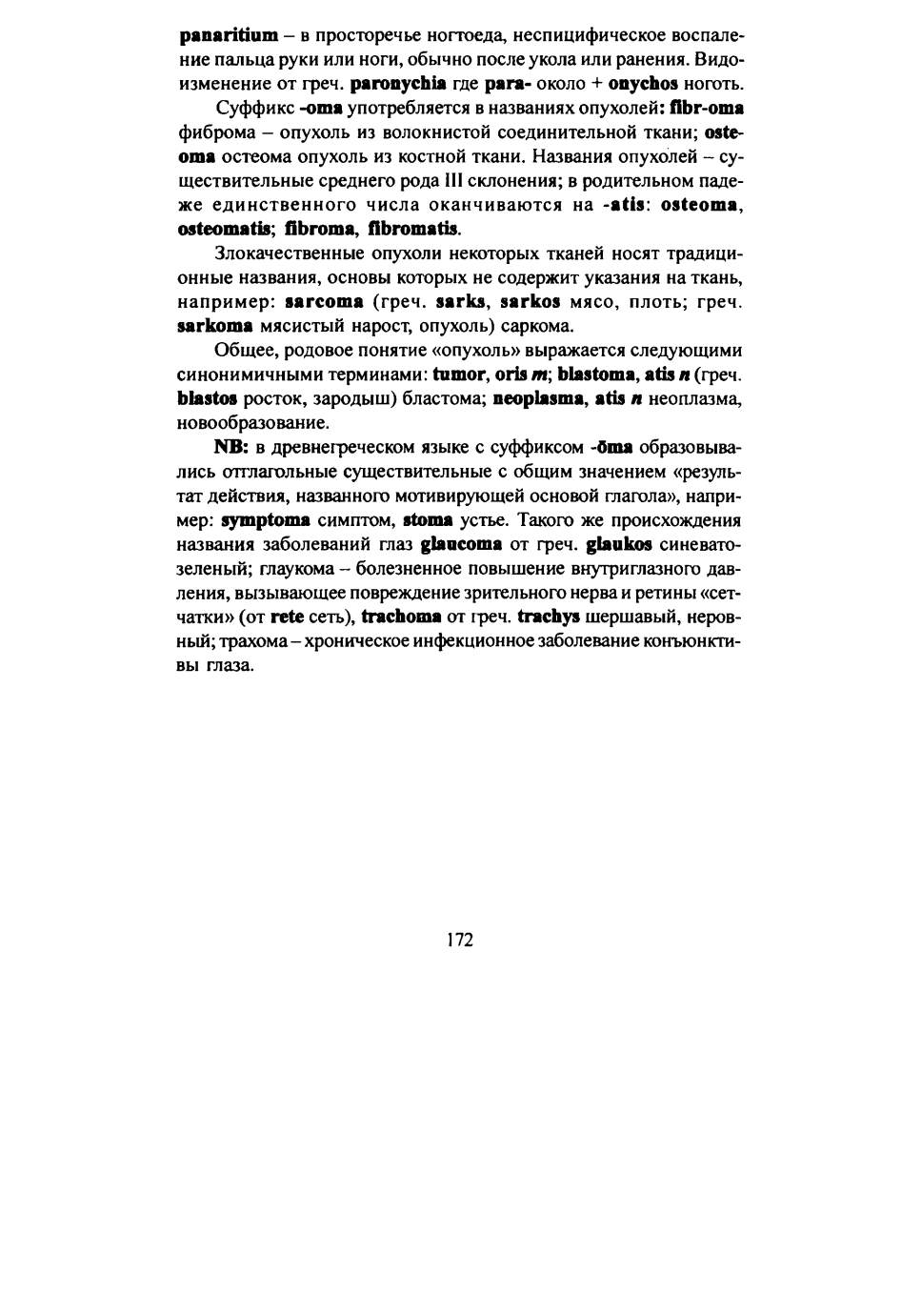 panaritium – в просторечье ногтоеда, неспицифическое воспаление пальца руки или ноги, обычно после укола или ранения. Видоизменение от греч. paronychia где para- около + onychos ноготь.

Суффикс -oma употребляется в названиях опухолей: fibr-oma фиброма – опухоль из волокнистой соединительной ткани; osteoma остеома опухоль из костной ткани. Названия опухолей – существительные среднего рода III склонения; в родительном падеже единственного числа оканчиваются на -atis: osteoma, osteomatis; fibroma, fibromatis.

Злокачественные опухоли некоторых тканей носят традиционные названия, основы которых не содержит указания на ткань, например: sarcoma (греч. sarks, sarkos мясо, плоть; греч. sarkoma мясистый нарост, опухоль) саркома.

Общее, родовое понятие «опухоль» выражается следующими синонимичными терминами: tumor, oris m; blastoma, atis n (греч. blastos росток, зародыш) бластома; neoplasma, atis n неоплазма, новообразование.

NB: в древнегреческом языке с суффиксом -ōma образовывались отглагольные существительные с общим значением «результат действия, названного мотивирующей основой глагола», например: symptoma симптом, stoma устье. Такого же происхождения названия заболеваний глаз glaucoma от греч. glaukos синевато-зеленый; глаукома – болезненное повышение внутриглазного давления, вызывающее повреждение зрительного нерва и ретины «сетчатки» (от rete сеть), trachoma от греч. trachys шершавый, неровный; трахома – хроническое инфекционное заболевание конъюнктивы глаза.

172